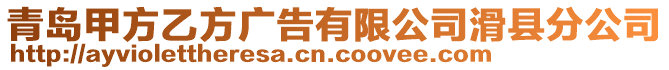 青岛甲方乙方广告有限公司滑县分公司
http://ayviolettheresa.cn.coovee.com